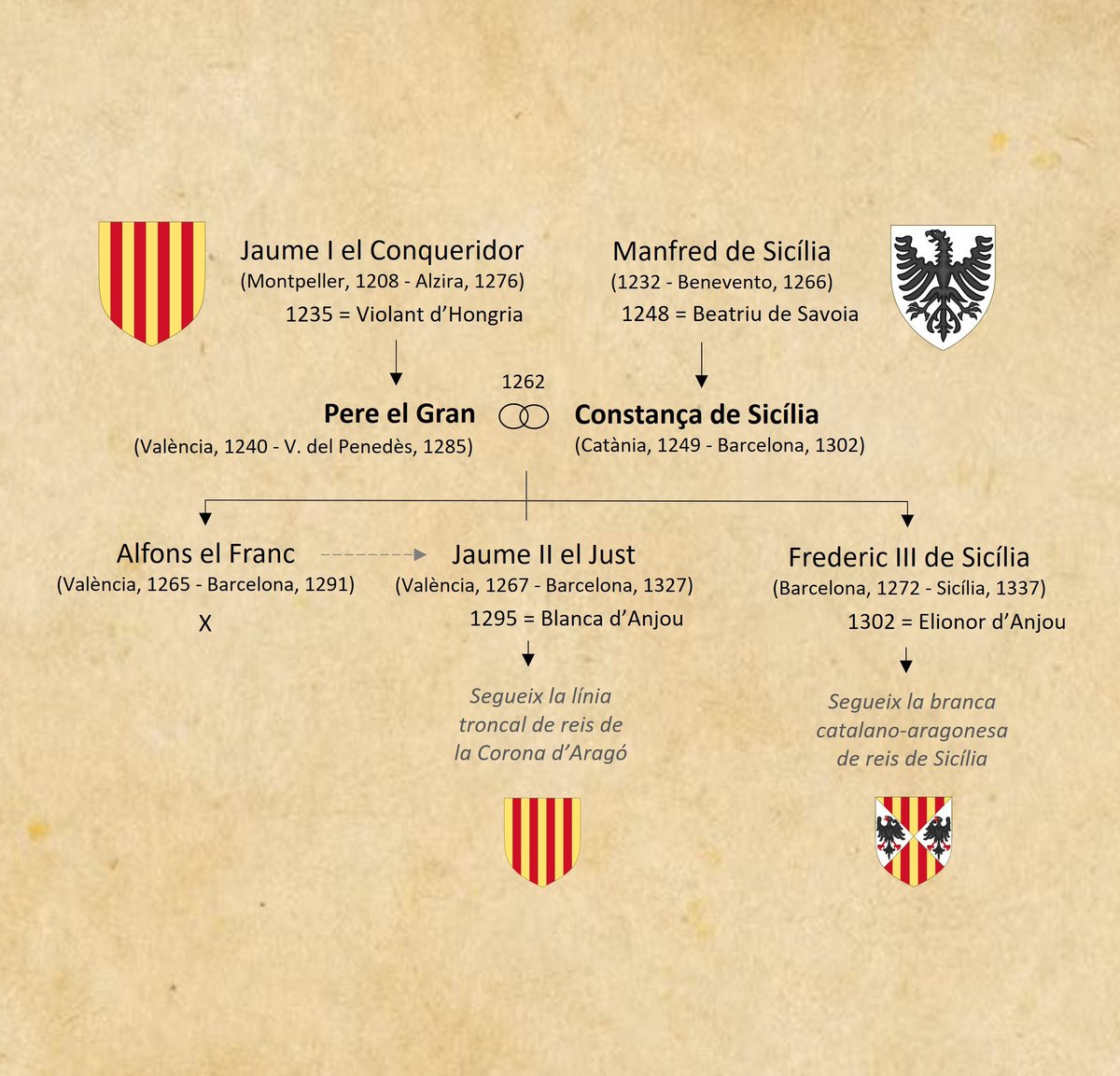 Jaume I el Conqueridor
(Montpeller, 1208 - Alzira, 1276)
1235 = Violant d'Hongria

Manfred de Sicília
(1232 - Benevento, 1266)
1248 = Beatriu de Savoia

1262

Pere el Gran
(València, 1240 - V. del Penedès, 1285)

Constança de Sicília
(Catània, 1249 - Barcelona, 1302)

Alfons el Franc
(València, 1265 - Barcelona, 1291)
X

Jaume II el Just
(València, 1267 - Barcelona, 1327)
1295 = Blanca d'Anjou

Segueix la línia troncal de reis de la Corona d'Aragó

Frederic III de Sicília
(Barcelona, 1272 - Sicília, 1337)
1302 = Elionor d'Anjou

Segueix la branca catalano-aragonesa de reis de Sicília